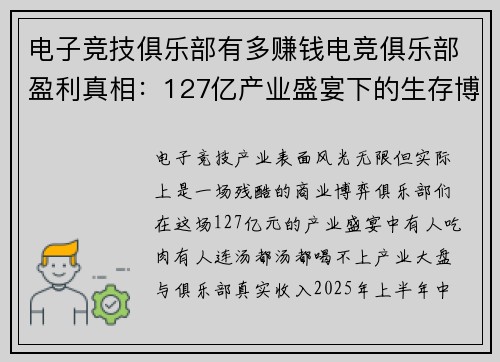 电子竞技俱乐部有多赚钱电竞俱乐部盈利真相：127亿产业盛宴下的生存博

电子竞技产业表面风光无限但实际上是一场残酷的商业博弈俱乐部们在这场127亿元的产业盛宴中有人吃肉有人连汤都汤都喝不上产业大盘与俱乐部真实收入2025年上半年中